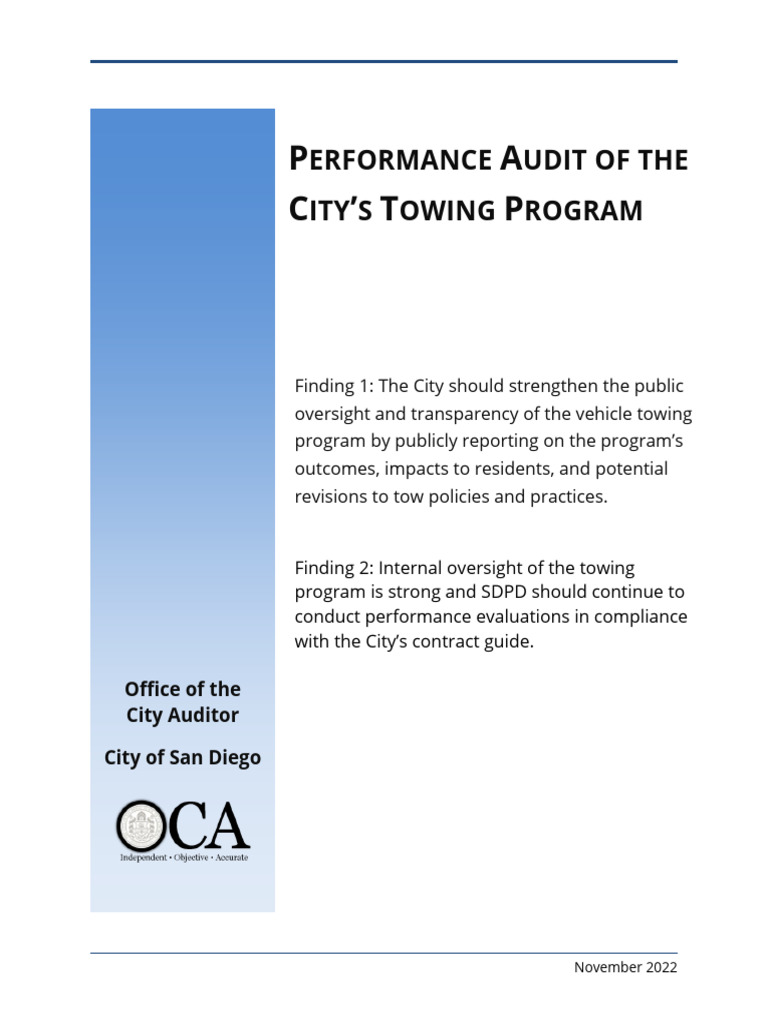 PERFORMANCE AUDIT OF THE CITY'S TOWING PROGRAM

Finding 1: The City should strengthen the public oversight and transparency of the vehicle towing program by publicly reporting on the program's outcomes, impacts to residents, and potential revisions to tow policies and practices.

Finding 2: Internal oversight of the towing program is strong and SDPD should continue to conduct performance evaluations in compliance with the City's contract guide.

Office of the City Auditor

City of San Diego

OCA
Independent • Objective • Accurate

November 2022